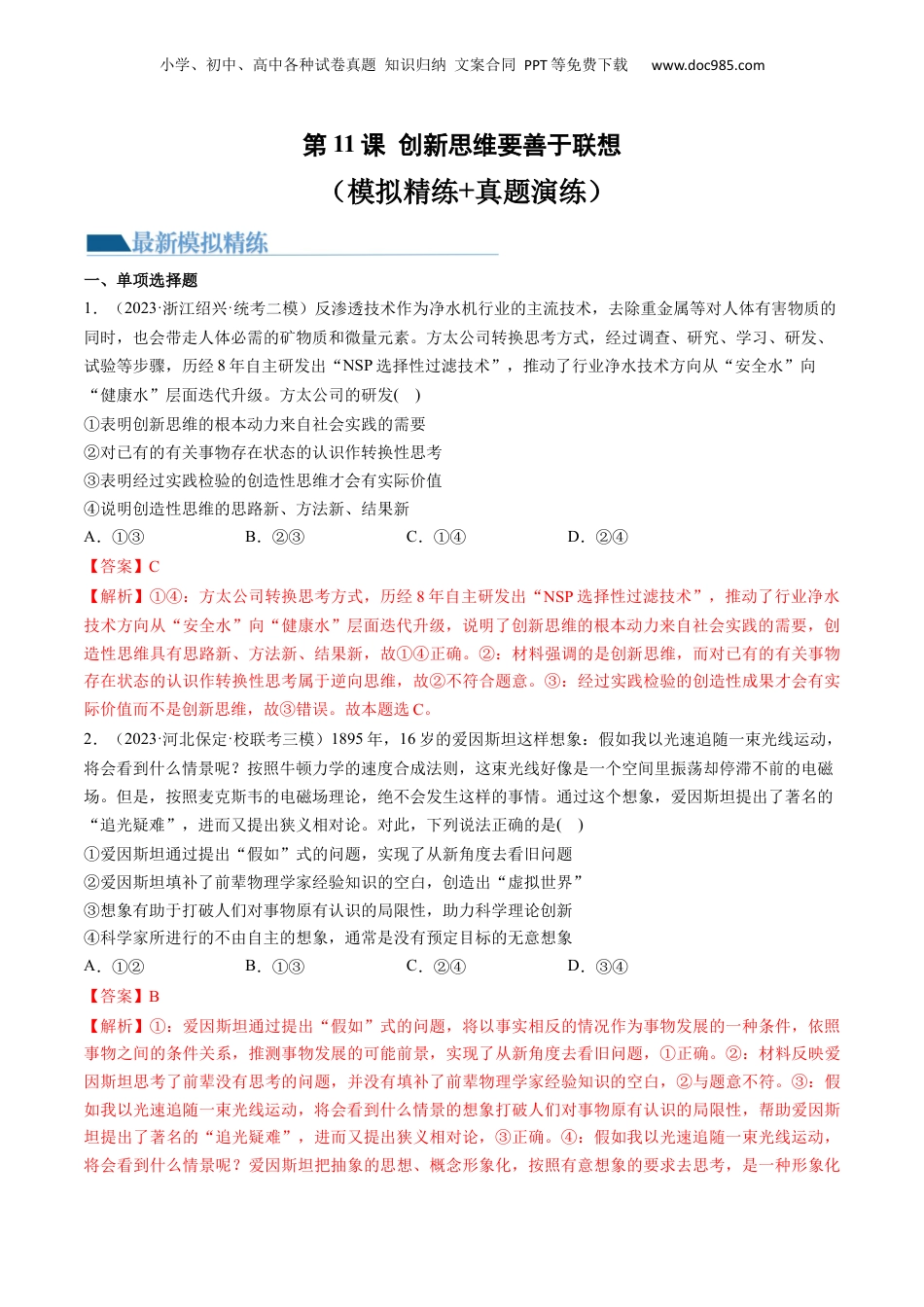 小学、初中、高中各种试卷真题 知识归纳 文案合同 PPT等免费下载 www.doc985.com

第 11 课 创新思维要善于联想

（模拟精练+真题演练）

最新模拟精练

一、单项选择题

1．（2023·浙江绍兴·统考二模）反渗透技术作为净水机行业的主流技术，去除重金属等对人体有害物质的同时，也会带走人体必需的矿物质和微量元素。方太公司转换思考方式，经过调查、研究、学习、研发、试验等步骤，历经 8 年自主研发出“NSP 选择性过滤技术”，推动了行业净水技术方向从“安全水”向“健康水”层面迭代升级。方太公司的研发( )

①表明创新思维的根本动力来自社会实践的需要

②对已有的有关事物存在状态的认识作转换性思考

③表明经过实践检验的创造性思维才会有实际价值

④说明创造性思维的思路新、方法新、结果新

A．①③ B．②③ C．①④ D．②④

【答案】C

【解析】①④：方太公司转换思考方式，历经 8 年自主研发出“NSP 选择性过滤技术”，推动了行业净水技术方向从“安全水”向“健康水”层面迭代升级，说明了创新思维的根本动力来自社会实践的需要，创造性思维具有思路新、方法新、结果新，故①④正确。②：材料强调的是创新思维，而对已有的有关事物存在状态的认识作转换性思考属于逆向思维，故②不符合题意。③：经过实践检验的创造性成果才会有实际价值而不是创新思维，故③错误。故本题选 C。

2．（2023·河北保定·校联考三模）1895 年，16 岁的爱因斯坦这样想象：假如我以光速追随一束光线运动，将会看到什么情景呢？按照牛顿力学的速度合成法则，这束光线好像是一个空间里振荡却停滞不前的电磁场。但是，按照麦克斯韦的电磁场理论，绝不会发生这样的事情。通过这个想象，爱因斯坦提出了著名的“追光疑难”，进而又提出狭义相对论。对此，下列说法正确的是( )

①爱因斯坦通过提出“假如”式的问题，实现了从新角度去看旧问题

②爱因斯坦填补了前辈物理学家经验知识的空白，创造出“虚拟世界”

③想象有助于打破人们对事物原有认识的局限性，助力科学理论创新

④科学家所进行的不由自主的想象，通常是没有预定目标的无意想象

A．①② B．①③ C．②④ D．③④

【答案】B

【解析】①：爱因斯坦通过提出“假如”式的问题，将以事实相反的情况作为事物发展的一种条件，依照事物之间的条件关系，推测事物发展的可能前景，实现了从新角度去看旧问题，①正确。②：材料反映爱因斯坦思考了前辈没有思考的问题，并没有填补了前辈物理学家经验知识的空白，②与题意不符。③：假如我以光速追随一束光线运动，将会看到什么情景的想象打破人们对事物原有认识的局限性，帮助爱因斯坦提出了著名的“追光疑难”，进而又提出狭义相对论，③正确。④：假如我以光速追随一束光线运动，将会看到什么情景呢？爱因斯坦把抽象的思想、概念形象化，按照有意想象的要求去思考，是一种形象化